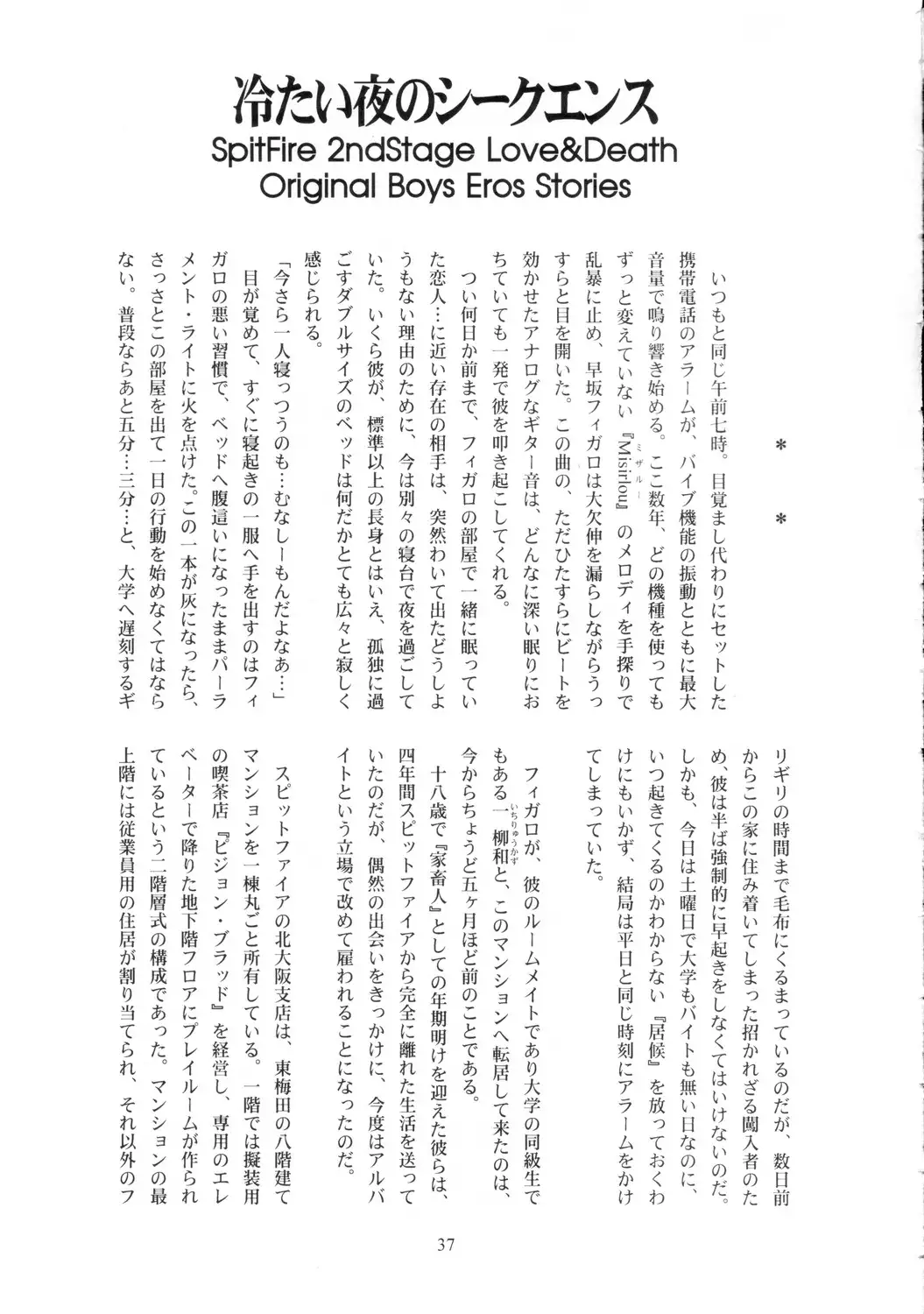 冷たい夜のシークエンス
SpitFire 2ndStage Love&Death
Original Boys Eros Stories

＊　＊

いつもと同じ午前七時。目覚まし代わりにセットした携帯電話のアラームが、バイブ機能の振動とともに最大音量で鳴り響き始める。ここ数年、どの機種を使ってもずっと変えていない『Misirlou（ミザルー）』のメロディを手探りで乱暴に止め、早坂フィガロは大欠伸を漏らしながらうっすらと目を開いた。この曲の、ただひたすらにビートを効かせたアナログなギター音は、どんなに深い眠りにおちていても一発で彼を叩き起こしてくれる。

つい何日か前まで、フィガロの部屋で一緒に眠っていた恋人…に近い存在の相手は、突然わいて出たどうしようもない理由のために、今は別々の寝台で夜を過ごしていた。いくら彼が、標準以上の長身とはいえ、孤独に過ごすダブルサイズのベッドは何だかとても広々と寂しく感じられる。

「今さら一人寝っつうのも…むなしーもんだよなあ…」

目が覚めて、すぐに寝起きの一服へ手を出すのはフィガロの悪い習慣で、ベッドへ腹這いになったままパーラメント・ライトに火を点けた。この一本が灰になったら、さっさとこの部屋を出て一日の行動を始めなくてはならない。普段ならあと五分…三分…と、大学へ遅刻するギリギリの時間まで毛布にくるまっているのだが、数日前からこの家に住み着いてしまった招かれざる闖入者のため、彼は半ば強制的に早起きをしなくてはいけないのだ。しかも、今日は土曜日で大学もバイトも無い日なのに、いつ起きてくるのかわからない『居候』を放っておくわけにもいかず、結局は平日と同じ時刻にアラームをかけてしまっていた。

フィガロが、彼のルームメイトであり大学の同級生でもある一柳和（いちりゅうかず）と、このマンションへ転居して来たのは、今からちょうど五ヶ月ほど前のことである。

十八歳で『家畜人』としての年期明けを迎えた彼らは、四年間スピットファイアから完全に離れた生活を送っていたのだが、偶然の出会いをきっかけに、今度はアルバイトという立場で改めて雇われることになったのだ。

スピットファイアの北大阪支店は、東梅田の八階建てマンションを一棟丸ごと所有している。一階では擬装用の喫茶店『ピジョン・ブラッド』を経営し、専用のエレベーターで降りた地下階フロアにプレイルームが作られているという二階層式の構成であった。マンションの最上階には従業員用の住居が割り当てられ、それ以外のフ

37